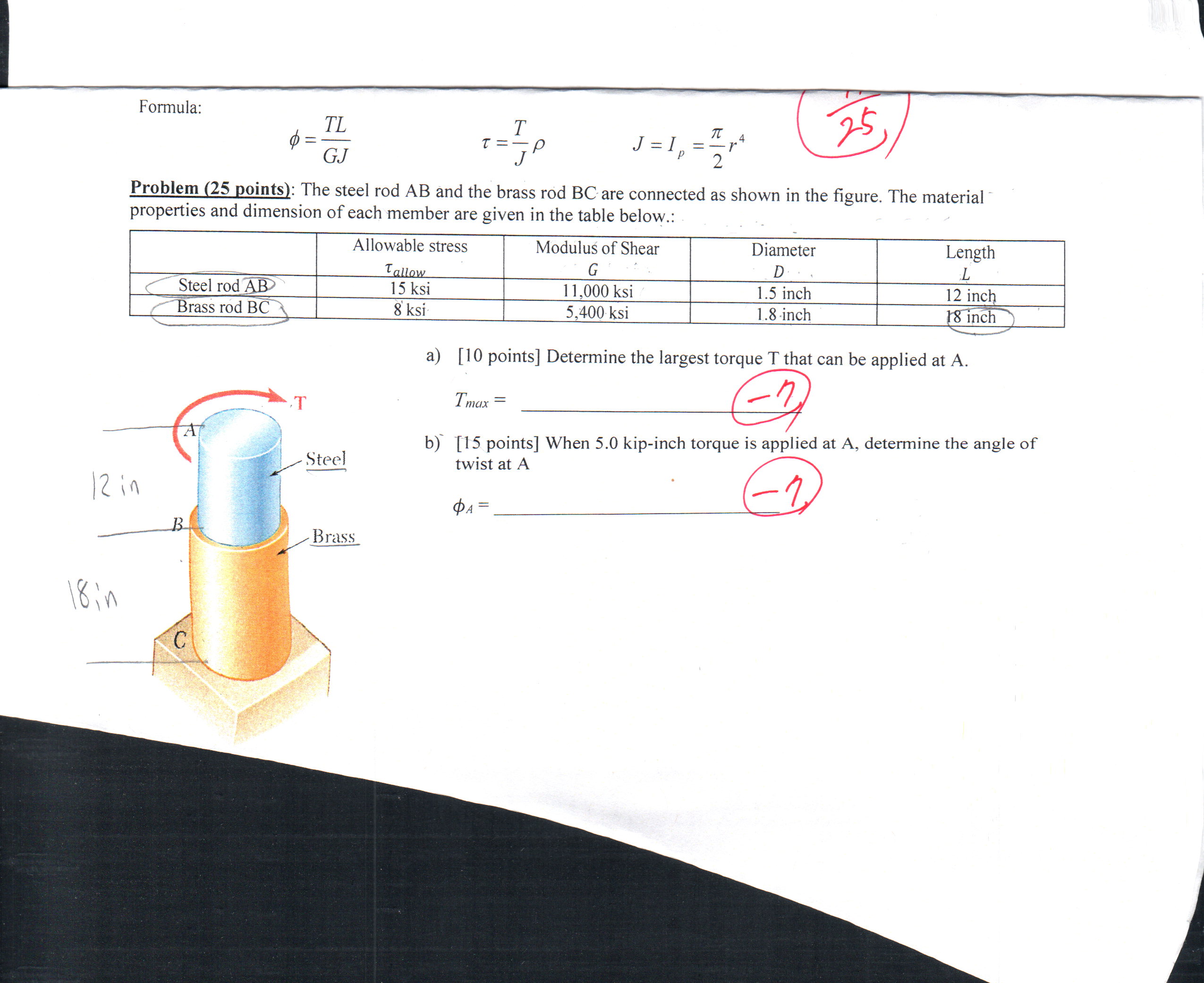 Formula:

$\phi = \frac{TL}{GJ}$ $\tau = \frac{T}{J}\rho$ $J = I_p = \frac{\pi}{2}r^4$

25

Problem (25 points): The steel rod AB and the brass rod BC are connected as shown in the figure. The material properties and dimension of each member are given in the table below.:

| | Allowable stress $\tau_{allow}$ | Modulus of Shear G | Diameter D | Length L |
|---|---|---|---|---|
| Steel rod AB | 15 ksi | 11,000 ksi | 1.5 inch | 12 inch |
| Brass rod BC | 8 ksi | 5,400 ksi | 1.8 inch | 18 inch |

a) [10 points] Determine the largest torque T that can be applied at A.

$T_{max}$ = ____ -7

b) [15 points] When 5.0 kip-inch torque is applied at A, determine the angle of twist at A

$\phi_A$ = ____ -7

T
A
Steel
12 in
B
Brass
18 in
C